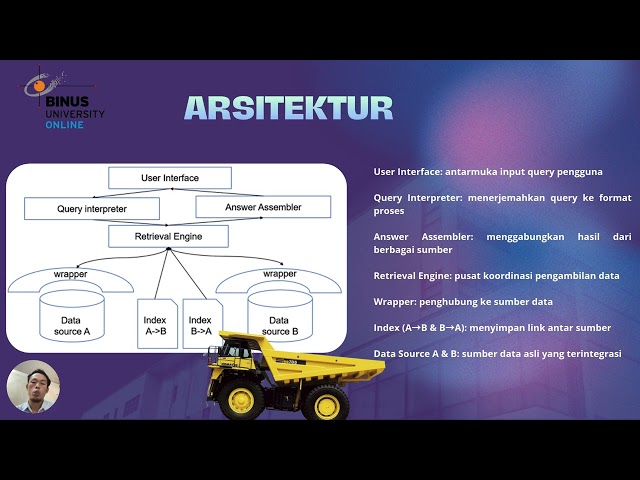 BINUS UNIVERSITY ONLINE

ARSITEKTUR

User Interface

Query interpreter

Answer Assembler

Retrieval Engine

wrapper

wrapper

Data source A

Index A->B

Index B->A

Data source B

User Interface: antarmuka input query pengguna

Query Interpreter: menerjemahkan query ke format proses

Answer Assembler: menggabungkan hasil dari berbagai sumber

Retrieval Engine: pusat koordinasi pengambilan data

Wrapper: penghubung ke sumber data

Index (A→B & B→A): menyimpan link antar sumber

Data Source A & B: sumber data asli yang terintegrasi